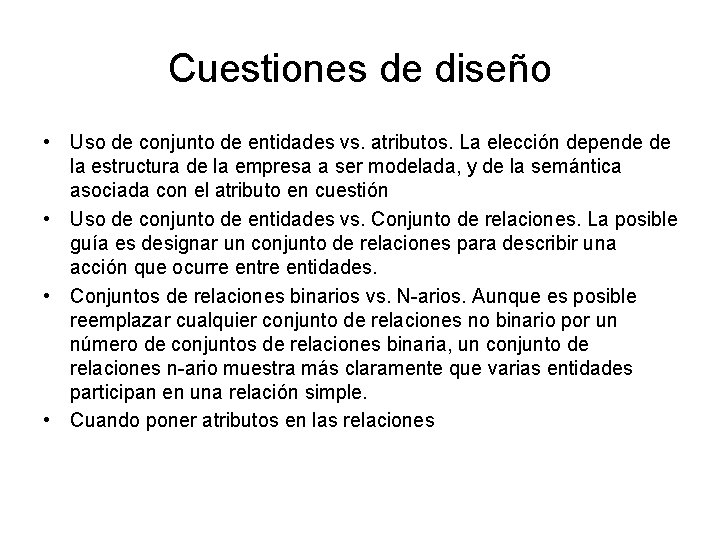 Cuestiones de diseño

• Uso de conjunto de entidades vs. atributos. La elección depende de la estructura de la empresa a ser modelada, y de la semántica asociada con el atributo en cuestión

• Uso de conjunto de entidades vs. Conjunto de relaciones. La posible guía es designar un conjunto de relaciones para describir una acción que ocurre entre entidades.

• Conjuntos de relaciones binarios vs. N-arios. Aunque es posible reemplazar cualquier conjunto de relaciones no binario por un número de conjuntos de relaciones binaria, un conjunto de relaciones n-ario muestra más claramente que varias entidades participan en una relación simple.

• Cuando poner atributos en las relaciones